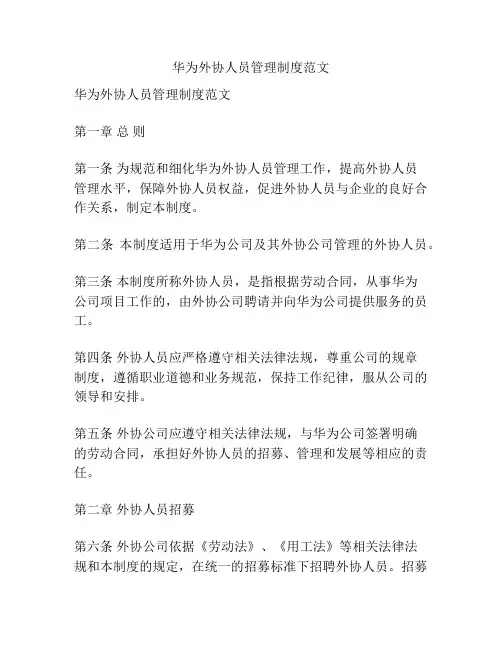 华为外协人员管理制度范文

华为外协人员管理制度范文

第一章 总 则

第一条 为规范和细化华为外协人员管理工作，提高外协人员管理水平，保障外协人员权益，促进外协人员与企业的良好合作关系，制定本制度。

第二条 本制度适用于华为公司及其外协公司管理的外协人员。

第三条 本制度所称外协人员，是指根据劳动合同，从事华为公司项目工作的，由外协公司聘请并向华为公司提供服务的员工。

第四条 外协人员应严格遵守相关法律法规，尊重公司的规章制度，遵循职业道德和业务规范，保持工作纪律，服从公司的领导和安排。

第五条 外协公司应遵守相关法律法规，与华为公司签署明确的劳动合同，承担好外协人员的招募、管理和发展等相应的责任。

第二章 外协人员招募

第六条 外协公司依据《劳动法》、《用工法》等相关法律法规和本制度的规定，在统一的招募标准下招聘外协人员。招募